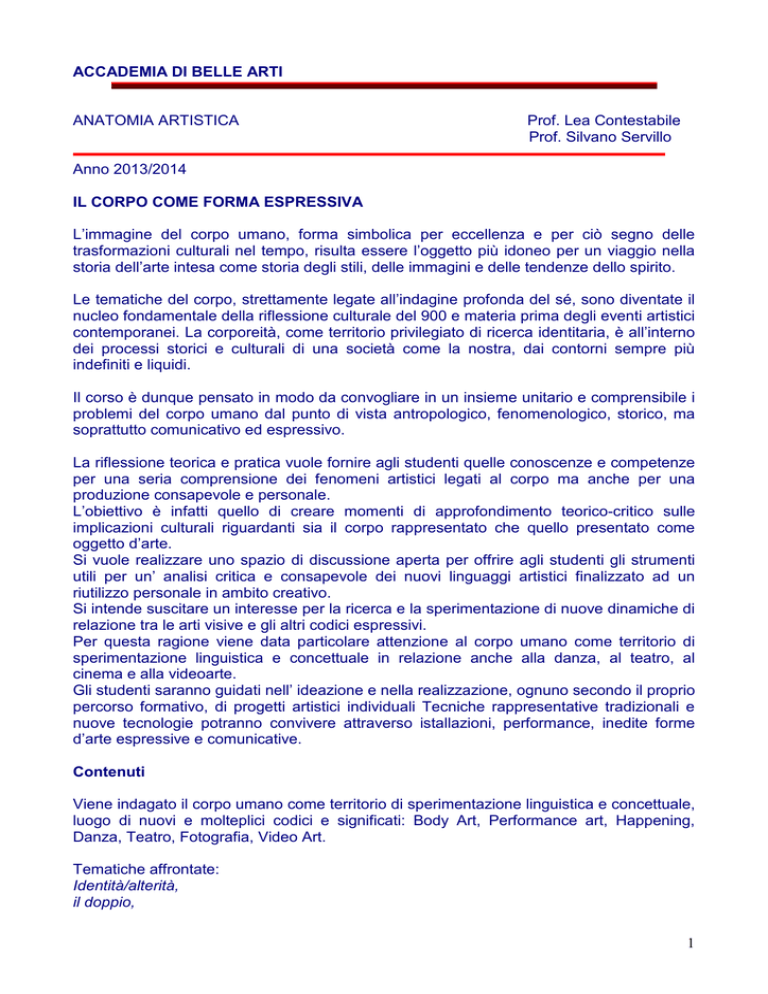 ACCADEMIA DI BELLE ARTI

ANATOMIA ARTISTICA

Prof. Lea Contestabile
Prof. Silvano Servillo

Anno 2013/2014

IL CORPO COME FORMA ESPRESSIVA

L'immagine del corpo umano, forma simbolica per eccellenza e per ciò segno delle trasformazioni culturali nel tempo, risulta essere l'oggetto più idoneo per un viaggio nella storia dell'arte intesa come storia degli stili, delle immagini e delle tendenze dello spirito.

Le tematiche del corpo, strettamente legate all'indagine profonda del sé, sono diventate il nucleo fondamentale della riflessione culturale del 900 e materia prima degli eventi artistici contemporanei. La corporeità, come territorio privilegiato di ricerca identitaria, è all'interno dei processi storici e culturali di una società come la nostra, dai contorni sempre più indefiniti e liquidi.

Il corso è dunque pensato in modo da convogliare in un insieme unitario e comprensibile i problemi del corpo umano dal punto di vista antropologico, fenomenologico, storico, ma soprattutto comunicativo ed espressivo.

La riflessione teorica e pratica vuole fornire agli studenti quelle conoscenze e competenze per una seria comprensione dei fenomeni artistici legati al corpo ma anche per una produzione consapevole e personale.
L'obiettivo è infatti quello di creare momenti di approfondimento teorico-critico sulle implicazioni culturali riguardanti sia il corpo rappresentato che quello presentato come oggetto d'arte.
Si vuole realizzare uno spazio di discussione aperta per offrire agli studenti gli strumenti utili per un' analisi critica e consapevole dei nuovi linguaggi artistici finalizzato ad un riutilizzo personale in ambito creativo.
Si intende suscitare un interesse per la ricerca e la sperimentazione di nuove dinamiche di relazione tra le arti visive e gli altri codici espressivi.
Per questa ragione viene data particolare attenzione al corpo umano come territorio di sperimentazione linguistica e concettuale in relazione anche alla danza, al teatro, al cinema e alla videoarte.
Gli studenti saranno guidati nell' ideazione e nella realizzazione, ognuno secondo il proprio percorso formativo, di progetti artistici individuali Tecniche rappresentative tradizionali e nuove tecnologie potranno convivere attraverso istallazioni, performance, inedite forme d'arte espressive e comunicative.

Contenuti

Viene indagato il corpo umano come territorio di sperimentazione linguistica e concettuale, luogo di nuovi e molteplici codici e significati: Body Art, Performance art, Happening, Danza, Teatro, Fotografia, Video Art.

Tematiche affrontate:
Identità/alterità,
il doppio,

1